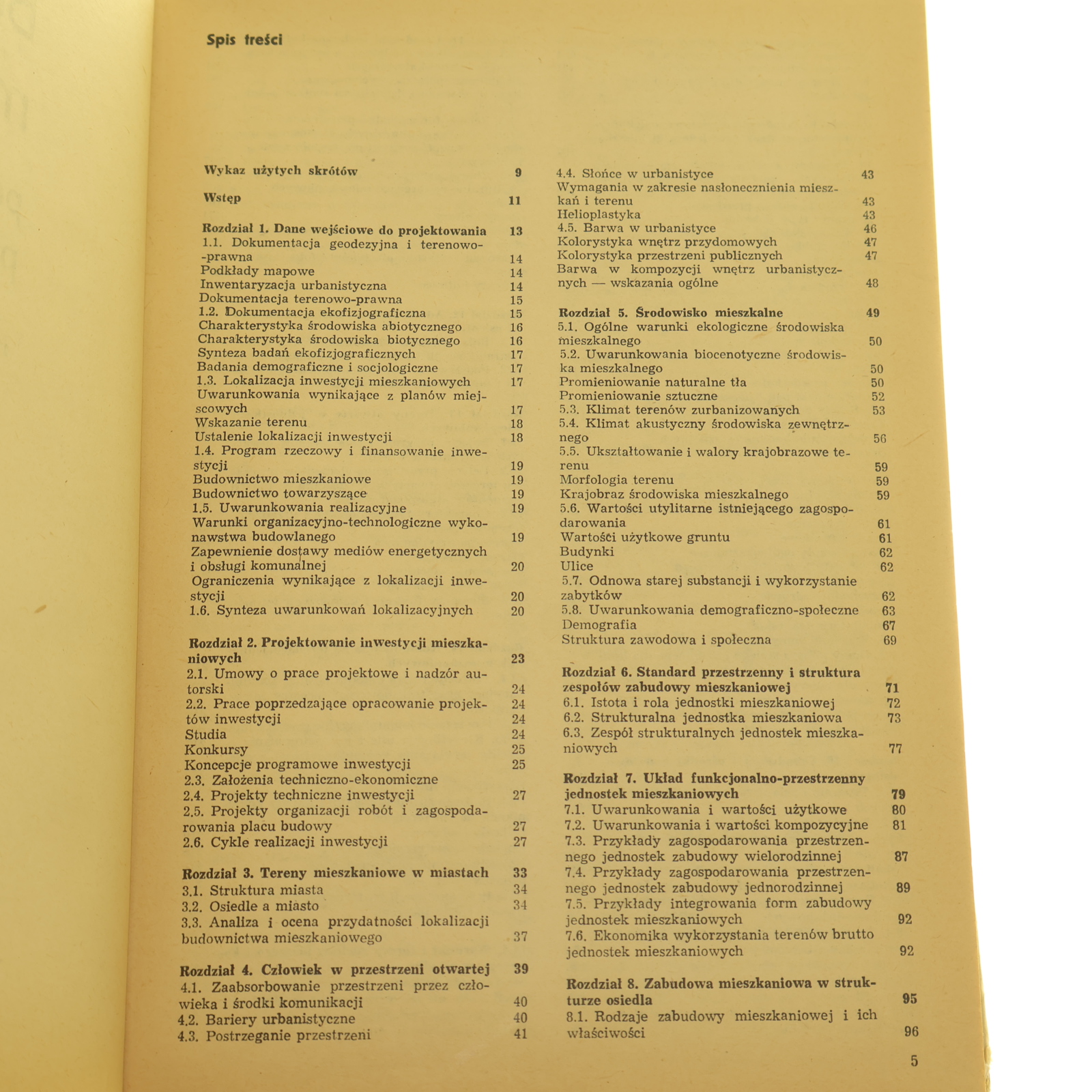 Spis treści

Wykaz użytych skrótów 9

Wstęp 11

Rozdział 1. Dane wejściowe do projektowania 13
1.1. Dokumentacja geodezyjna i terenowo-prawna 14
Podkłady mapowe 14
Inwentaryzacja urbanistyczna 14
Dokumentacja terenowo-prawna 15
1.2. Dokumentacja ekofizjograficzna 15
Charakterystyka środowiska abiotycznego 16
Charakterystyka środowiska biotycznego 16
Synteza badań ekofizjograficznych 17
Badania demograficzne i socjologiczne 17
1.3. Lokalizacja inwestycji mieszkaniowych 17
Uwarunkowania wynikające z planów miejscowych 17
Wskazanie terenu 18
Ustalenie lokalizacji inwestycji 18
1.4. Program rzeczowy i finansowanie inwestycji 19
Budownictwo mieszkaniowe 19
Budownictwo towarzyszące 19
1.5. Uwarunkowania realizacyjne 19
Warunki organizacyjno-technologiczne wykonawstwa budowlanego 19
Zapewnienie dostawy mediów energetycznych i obsługi komunalnej 20
Ograniczenia wynikające z lokalizacji inwestycji 20
1.6. Synteza uwarunkowań lokalizacyjnych 20

Rozdział 2. Projektowanie inwestycji mieszkaniowych 23
2.1. Umowy o prace projektowe i nadzór autorski 24
2.2. Prace poprzedzające opracowanie projektów inwestycji 24
Studia 24
Konkursy 25
Koncepcje programowe inwestycji 25
2.3. Założenia techniczno-ekonomiczne
2.4. Projekty techniczne inwestycji 27
2.5. Projekty organizacji robót i zagospodarowania placu budowy 27
2.6. Cykle realizacji inwestycji 27

Rozdział 3. Tereny mieszkaniowe w miastach 33
3.1. Struktura miasta 34
3.2. Osiedle a miasto 34
3.3. Analiza i ocena przydatności lokalizacji budownictwa mieszkaniowego 37

Rozdział 4. Człowiek w przestrzeni otwartej 39
4.1. Zaabsorbowanie przestrzeni przez człowieka i środki komunikacji 40
4.2. Bariery urbanistyczne 40
4.3. Postrzeganie przestrzeni 41

4.4. Słońce w urbanistyce 43
Wymagania w zakresie nasłonecznienia mieszkań i terenu 43
Helioplastyka 43
4.5. Barwa w urbanistyce 46
Kolorystyka wnętrz przydomowych 47
Kolorystyka przestrzeni publicznych 47
Barwa w kompozycji wnętrz urbanistycznych — wskazania ogólne 48

Rozdział 5. Środowisko mieszkalne 49
5.1. Ogólne warunki ekologiczne środowiska mieszkalnego 50
5.2. Uwarunkowania biocenotyczne środowiska mieszkalnego 50
Promieniowanie naturalne tła 50
Promieniowanie sztuczne 52
5.3. Klimat terenów zurbanizowanych 53
5.4. Klimat akustyczny środowiska zewnętrznego 56
5.5. Ukształtowanie i walory krajobrazowe terenu 59
Morfologia terenu 59
Krajobraz środowiska mieszkalnego 59
5.6. Wartości utylitarne istniejącego zagospodarowania 61
Wartości użytkowe gruntu 61
Budynki 62
Ulice 62
5.7. Odnowa starej substancji i wykorzystanie zabytków 62
5.8. Uwarunkowania demograficzno-społeczne 63
Demografia 67
Struktura zawodowa i społeczna 69

Rozdział 6. Standard przestrzenny i struktura zespołów zabudowy mieszkaniowej 71
6.1. Istota i rola jednostki mieszkaniowej 72
6.2. Strukturalna jednostka mieszkaniowa 73
6.3. Zespół strukturalnych jednostek mieszkaniowych 77

Rozdział 7. Układ funkcjonalno-przestrzenny jednostek mieszkaniowych 79
7.1. Uwarunkowania i wartości użytkowe 80
7.2. Uwarunkowania i wartości kompozycyjne 81
7.3. Przykłady zagospodarowania przestrzennego jednostek zabudowy wielorodzinnej 87
7.4. Przykłady zagospodarowania przestrzennego jednostek zabudowy jednorodzinnej 89
7.5. Przykłady integrowania form zabudowy jednostek mieszkaniowych 92
7.6. Ekonomika wykorzystania terenów brutto jednostek mieszkaniowych 92

Rozdział 8. Zabudowa mieszkaniowa w strukturze osiedla 95
8.1. Rodzaje zabudowy mieszkaniowej i ich właściwości 96

5